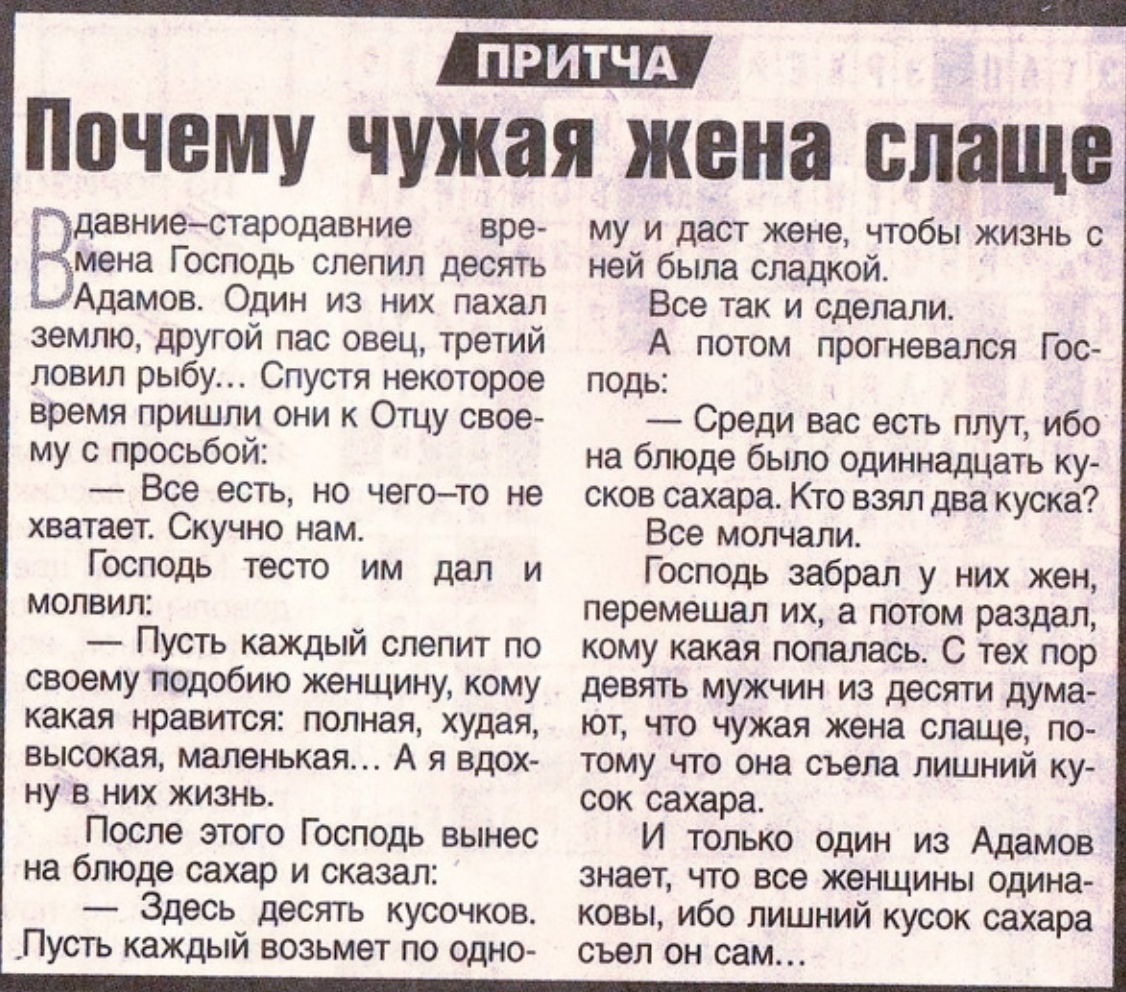 ПРИТЧА

Почему чужая жена слаще

В давние–стародавние времена Господь слепил десять Адамов. Один из них пахал землю, другой пас овец, третий ловил рыбу... Спустя некоторое время пришли они к Отцу своему с просьбой:

— Все есть, но чего–то не хватает. Скучно нам.

Господь тесто им дал и молвил:

— Пусть каждый слепит по своему подобию женщину, кому какая нравится: полная, худая, высокая, маленькая... А я вдохну в них жизнь.

После этого Господь вынес на блюде сахар и сказал:

— Здесь десять кусочков. Пусть каждый возьмет по одному и даст жене, чтобы жизнь с ней была сладкой.

Все так и сделали.

А потом прогневался Господь:

— Среди вас есть плут, ибо на блюде было одиннадцать кусков сахара. Кто взял два куска?

Все молчали.

Господь забрал у них жен, перемешал их, а потом раздал, кому какая попалась. С тех пор девять мужчин из десяти думают, что чужая жена слаще, потому что она съела лишний кусок сахара.

И только один из Адамов знает, что все женщины одинаковы, ибо лишний кусок сахара съел он сам...